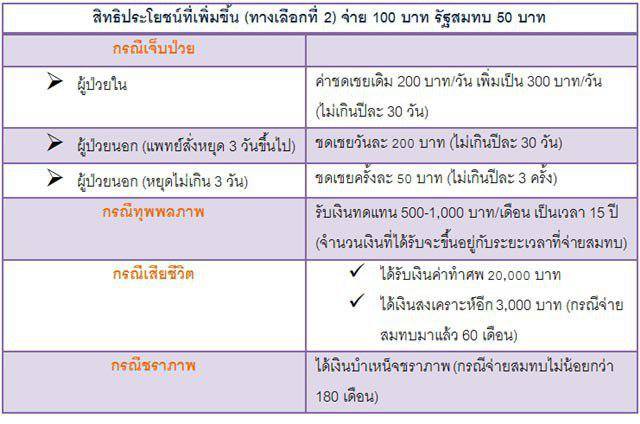 | สิทธิประโยชน์ที่เพิ่มขึ้น (ทางเลือกที่ 2) จ่าย 100 บาท รัฐสมทบ 50 บาท | |
|---|---|
| กรณีเจ็บป่วย | |
| ➢ ผู้ป่วยใน | ค่าชดเชยเดิม 200 บาท/วัน เพิ่มเป็น 300 บาท/วัน (ไม่เกินปีละ 30 วัน) |
| ➢ ผู้ป่วยนอก (แพทย์สั่งหยุด 3 วันขึ้นไป) | ชดเชยวันละ 200 บาท (ไม่เกินปีละ 30 วัน) |
| ➢ ผู้ป่วยนอก (หยุดไม่เกิน 3 วัน) | ชดเชยครั้งละ 50 บาท (ไม่เกินปีละ 3 ครั้ง) |
| กรณีทุพพลภาพ | รับเงินทดแทน 500-1,000 บาท/เดือน เป็นเวลา 15 ปี (จำนวนเงินที่ได้รับจะขึ้นอยู่กับระยะเวลาที่จ่ายสมทบ) |
| กรณีเสียชีวิต | ✓ ได้รับเงินค่าทำศพ 20,000 บาท ✓ ได้เงินสงเคราะห์อีก 3,000 บาท (กรณีจ่ายสมทบมาแล้ว 60 เดือน) |
| กรณีชราภาพ | ได้เงินบำเหน็จชราภาพ (กรณีจ่ายสมทบไม่น้อยกว่า 180 เดือน) |